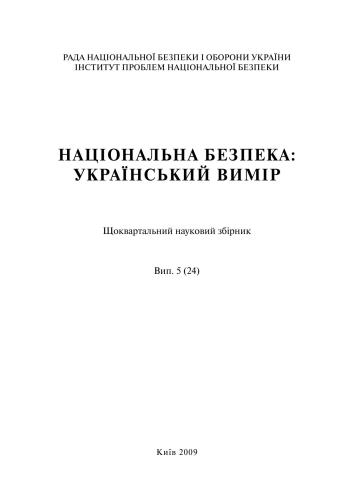 РАДА НАЦІОНАЛЬНОЇ БЕЗПЕКИ І ОБОРОНИ УКРАЇНИ
ІНСТИТУТ ПРОБЛЕМ НАЦІОНАЛЬНОЇ БЕЗПЕКИ

НАЦІОНАЛЬНА БЕЗПЕКА:
УКРАЇНСЬКИЙ ВИМІР

Щоквартальний науковий збірник

Вип. 5 (24)

Київ 2009